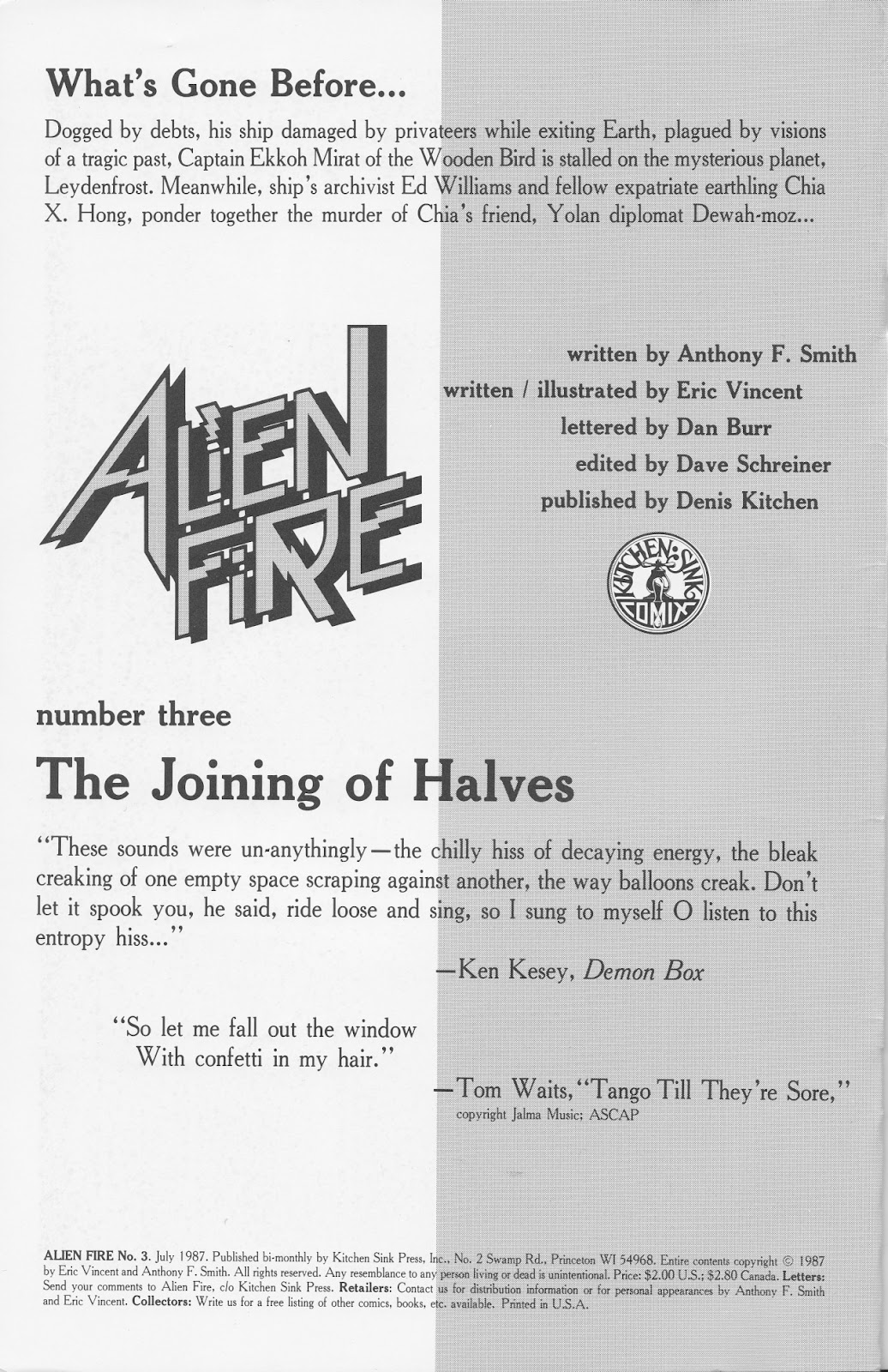 What's Gone Before...

Dogged by debts, his ship damaged by privateers while exiting Earth, plagued by visions of a tragic past, Captain Ekkoh Mirat of the Wooden Bird is stalled on the mysterious planet, Leydenfrost. Meanwhile, ship's archivist Ed Williams and fellow expatriate earthling Chia X. Hong, ponder together the murder of Chia's friend, Yolan diplomat Dewah-moz...

ALIEN FIRE

written by Anthony F. Smith
written / illustrated by Eric Vincent
lettered by Dan Burr
edited by Dave Schreiner
published by Denis Kitchen

KITCHEN SINK COMIX

number three

The Joining of Halves

"These sounds were un-anythingly—the chilly hiss of decaying energy, the bleak creaking of one empty space scraping against another, the way balloons creak. Don't let it spook you, he said, ride loose and sing, so I sung to myself O listen to this entropy hiss..."

—Ken Kesey, Demon Box

"So let me fall out the window
With confetti in my hair."

—Tom Waits, "Tango Till They're Sore,"
copyright Jalma Music; ASCAP

ALIEN FIRE No. 3. July 1987. Published bi-monthly by Kitchen Sink Press, Inc., No. 2 Swamp Rd., Princeton WI 54968. Entire contents copyright © 1987 by Eric Vincent and Anthony F. Smith. All rights reserved. Any resemblance to any person living or dead is unintentional. Price: $2.00 U.S.; $2.80 Canada. Letters: Send your comments to Alien Fire, c/o Kitchen Sink Press. Retailers: Contact us for distribution information or for personal appearances by Anthony F. Smith and Eric Vincent. Collectors: Write us for a free listing of other comics, books, etc. available. Printed in U.S.A.